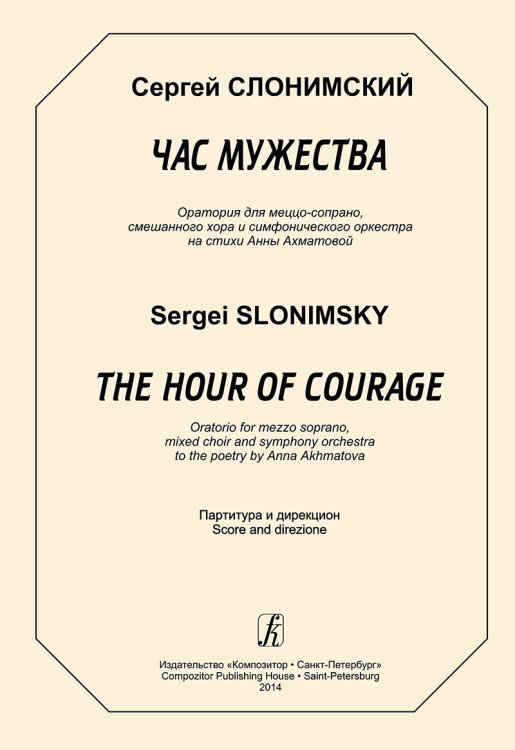 Сергей СЛОНИМСКИЙ

ЧАС МУЖЕСТВА

Оратория для меццо-сопрано, смешанного хора и симфонического оркестра на стихи Анны Ахматовой

Sergei SLONIMSKY

THE HOUR OF COURAGE

Oratorio for mezzo soprano, mixed choir and symphony orchestra to the poetry by Anna Akhmatova

Партитура и дирекцион
Score and direzione

Издательство «Композитор • Санкт-Петербург»
Compozitor Publishing House • Saint-Petersburg
2014